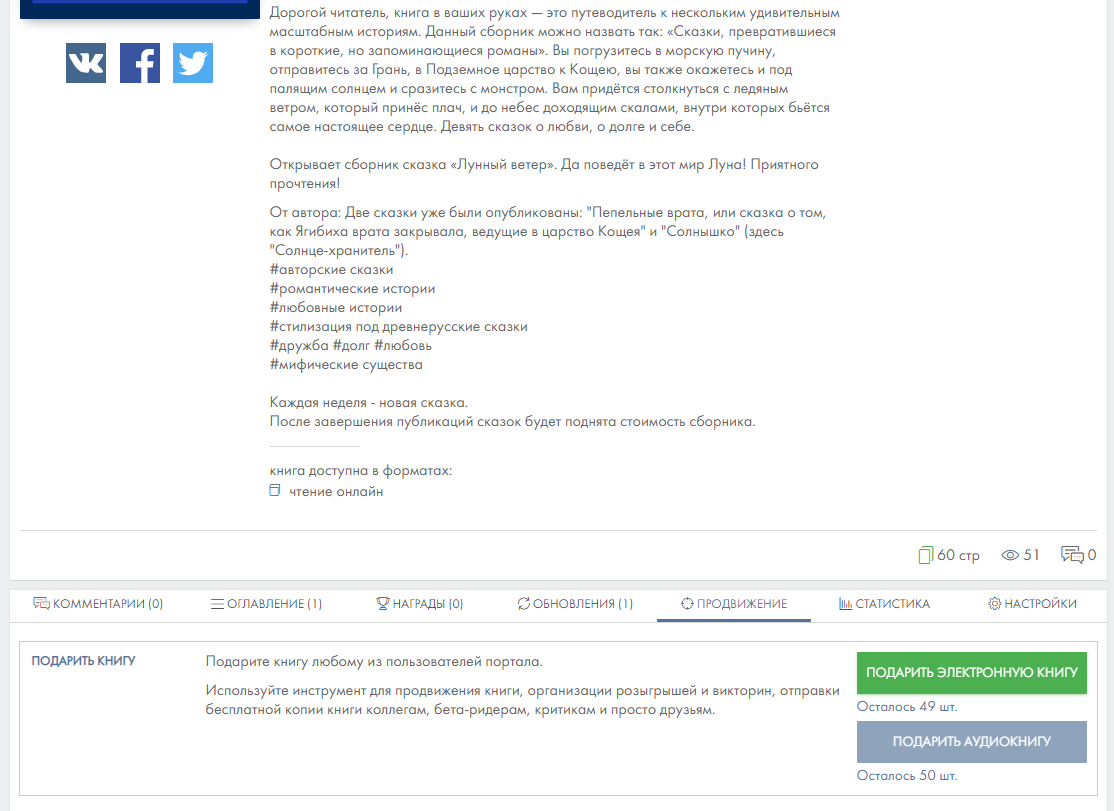 Дорогой читатель, книга в ваших руках — это путеводитель к нескольким удивительным масштабным историям. Данный сборник можно назвать так: «Сказки, превратившиеся в короткие, но запоминающиеся романы». Вы погрузитесь в морскую пучину, отправитесь за Грань, в Подземное царство к Кощею, вы также окажетесь и под палящим солнцем и сразитесь с монстром. Вам придётся столкнуться с ледяным ветром, который принёс плач, и до небес доходящим скалами, внутри которых бьётся самое настоящее сердце. Девять сказок о любви, о долге и себе.

Открывает сборник сказка «Лунный ветер». Да поведёт в этот мир Луна! Приятного прочтения!

От автора: Две сказки уже были опубликованы: "Пепельные врата, или сказка о том, как Ягибиха врата закрывала, ведущие в царство Кощея" и "Солнышко" (здесь "Солнце-хранитель").
#авторские сказки
#романтические истории
#любовные истории
#стилизация под древнерусские сказки
#дружба #долг #любовь
#мифические существа

Каждая неделя - новая сказка.
После завершения публикаций сказок будет поднята стоимость сборника.

книга доступна в форматах:
чтение онлайн

60 стр 51 0

КОММЕНТАРИИ (0) ОГЛАВЛЕНИЕ (1) НАГРАДЫ (0) ОБНОВЛЕНИЯ (1) ПРОДВИЖЕНИЕ СТАТИСТИКА НАСТРОЙКИ

ПОДАРИТЬ КНИГУ

Подарите книгу любому из пользователей портала.

Используйте инструмент для продвижения книги, организации розыгрышей и викторин, отправки бесплатной копии книги коллегам, бета-ридерам, критикам и просто друзьям.

ПОДАРИТЬ ЭЛЕКТРОННУЮ КНИГУ
Осталось 49 шт.

ПОДАРИТЬ АУДИОКНИГУ
Осталось 50 шт.